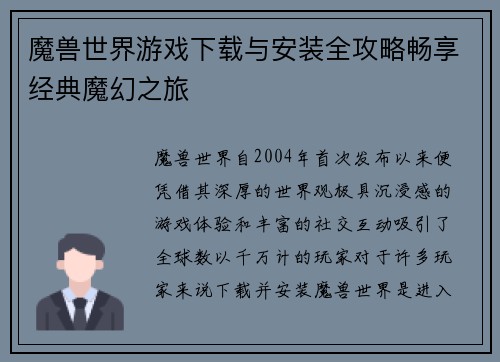 魔兽世界游戏下载与安装全攻略畅享经典魔幻之旅

魔兽世界自2004年首次发布以来便凭借其深厚的世界观极具沉浸感的游戏体验和丰富的社交互动吸引了全球数以千万计的玩家对于许多玩家来说下载并安装魔兽世界是进入